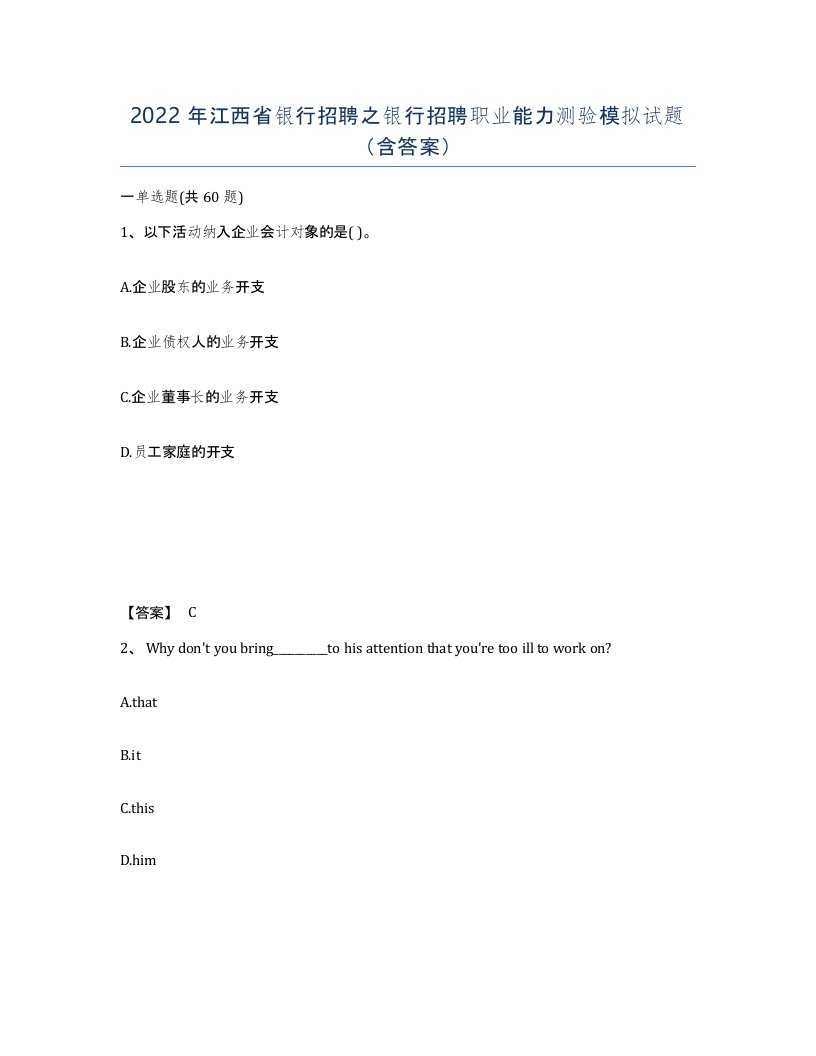 2022 年江西省银行招聘之银行招聘职业能力测验模拟试题（含答案）

一单选题(共 60 题)

1、以下活动纳入企业会计对象的是( )。

A.企业股东的业务开支

B.企业债权人的业务开支

C.企业董事长的业务开支

D.员工家庭的开支

【答案】 C

2、 Why don't you bring________to his attention that you're too ill to work on?

A.that

B.it

C.this

D.him